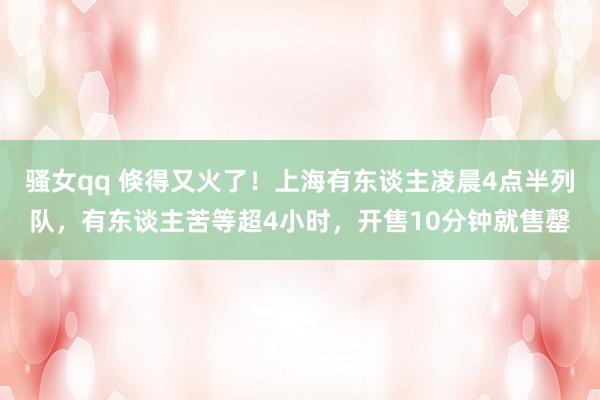 骚女qq 倏得又火了！上海有东谈主凌晨4点半列队，有东谈主苦等超4小时，开售10分钟就售罄